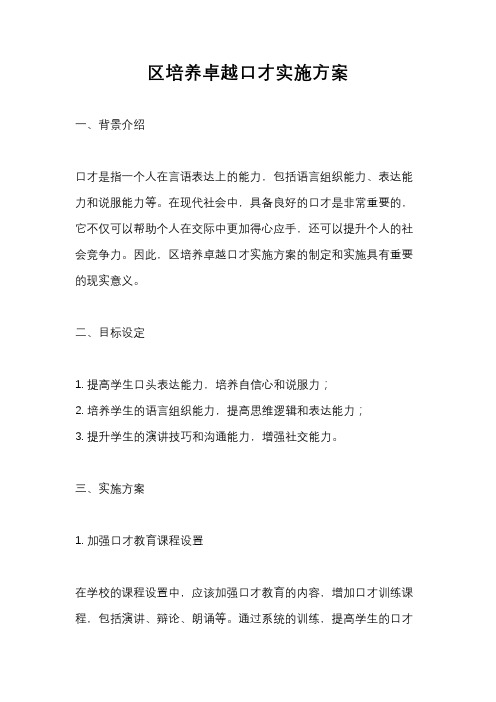 区培养卓越口才实施方案

一、背景介绍

口才是指一个人在言语表达上的能力，包括语言组织能力、表达能力和说服能力等。在现代社会中，具备良好的口才是非常重要的，它不仅可以帮助个人在交际中更加得心应手，还可以提升个人的社会竞争力。因此，区培养卓越口才实施方案的制定和实施具有重要的现实意义。

二、目标设定

1. 提高学生口头表达能力，培养自信心和说服力；
2. 培养学生的语言组织能力，提高思维逻辑和表达能力；
3. 提升学生的演讲技巧和沟通能力，增强社交能力。

三、实施方案

1. 加强口才教育课程设置

在学校的课程设置中，应该加强口才教育的内容，增加口才训练课程，包括演讲、辩论、朗诵等。通过系统的训练，提高学生的口才